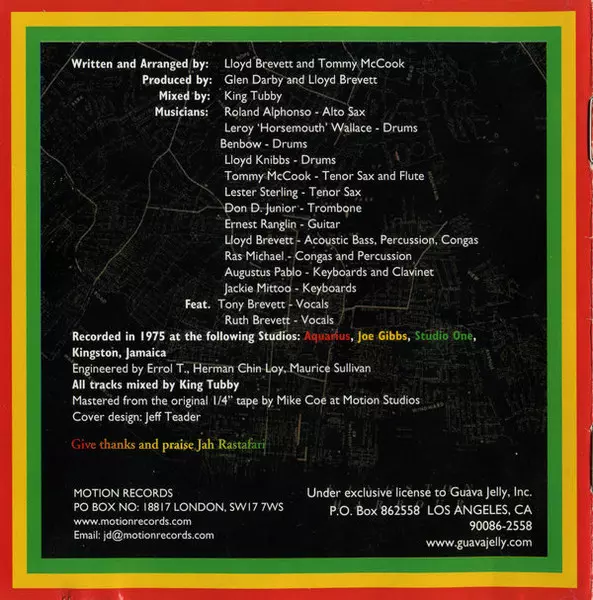 Written and Arranged by: Lloyd Brevett and Tommy McCook
Produced by: Glen Darby and Lloyd Brevett
Mixed by: King Tubby
Musicians: Roland Alphonso - Alto Sax
Leroy 'Horsemouth' Wallace - Drums
Benbow - Drums
Lloyd Knibbs - Drums
Tommy McCook - Tenor Sax and Flute
Lester Sterling - Tenor Sax
Don D. Junior - Trombone
Ernest Ranglin - Guitar
Lloyd Brevett - Acoustic Bass, Percussion, Congas
Ras Michael - Congas and Percussion
Augustus Pablo - Keyboards and Clavinet
Jackie Mittoo - Keyboards
Feat. Tony Brevett - Vocals
Ruth Brevett - Vocals

Recorded in 1975 at the following Studios: Aquarius, Joe Gibbs, Studio One, Kingston, Jamaica
Engineered by Errol T., Herman Chin Loy, Maurice Sullivan
All tracks mixed by King Tubby
Mastered from the original 1/4" tape by Mike Coe at Motion Studios
Cover design: Jeff Teader

Give thanks and praise Jah Rastafari

MOTION RECORDS
PO BOX NO: 18817 LONDON, SW17 7WS
www.motionrecords.com
Email: jd@motionrecords.com

Under exclusive license to Guava Jelly, Inc.
P.O. Box 862558 LOS ANGELES, CA
90086-2558
www.guavajelly.com